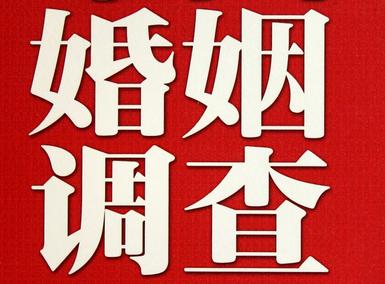 婚姻
调查